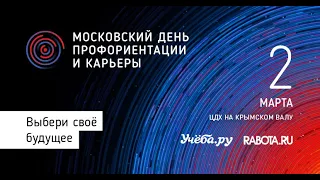 МОСКОВСКИЙ ДЕНЬ ПРОФОРИЕНТАЦИИ И КАРЬЕРЫ

2
МАРТА
ЦДХ НА КРЫМСКОМ ВАЛУ

Выбери своё будущее

Учёба.ру RABOTA.RU